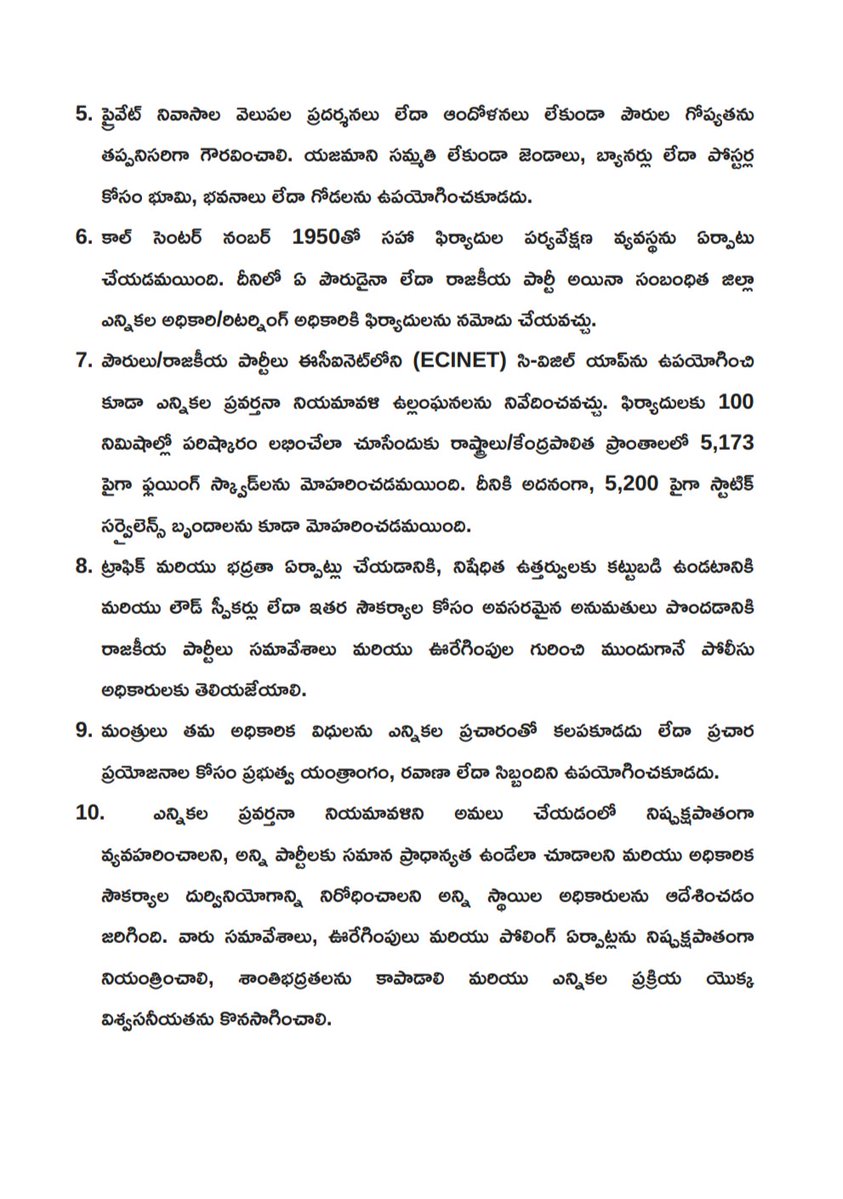 5. ప్రైవేట్ నివాసాల వెలుపల ప్రదర్శనలు లేదా ఆందోళనలు లేకుండా పౌరుల గోప్యతను తప్పనిసరిగా గౌరవించాలి. యజమాని సమ్మతి లేకుండా జెండాలు, బ్యానర్లు లేదా పోస్టర్ల కోసం భూమి, భవనాలు లేదా గోడలను ఉపయోగించకూడదు.

6. కాల్ సెంటర్ నంబర్ 1950తో సహా ఫిర్యాదుల పర్యవేక్షణ వ్యవస్థను ఏర్పాటు చేయడమయింది. దీనిలో ఏ పౌరుడైనా లేదా రాజకీయ పార్టీ అయినా సంబంధిత జిల్లా ఎన్నికల అధికారి/రిటర్నింగ్ అధికారికి ఫిర్యాదులను నమోదు చేయవచ్చు.

7. పౌరులు/రాజకీయ పార్టీలు ఈసీఐనెట్‌లోని (ECINET) సి-విజిల్ యాప్‌ను ఉపయోగించి కూడా ఎన్నికల ప్రవర్తనా నియమావళి ఉల్లంఘనలను నివేదించవచ్చు. ఫిర్యాదులకు 100 నిమిషాల్లో పరిష్కారం లభించేలా చూసేందుకు రాష్ట్రాలు/కేంద్రపాలిత ప్రాంతాలలో 5,173 పైగా ఫ్లయింగ్ స్క్వాడ్‌లను మోహరించడమయింది. దీనికి అదనంగా, 5,200 పైగా స్టాటిక్ సర్వైలెన్స్ బృందాలను కూడా మోహరించడమయింది.

8. ట్రాఫిక్ మరియు భద్రతా ఏర్పాట్లు చేయడానికి, నిషేధిత ఉత్తర్వులకు కట్టుబడి ఉండటానికి మరియు లౌడ్ స్పీకర్లు లేదా ఇతర సౌకర్యాల కోసం అవసరమైన అనుమతులు పొందడానికి రాజకీయ పార్టీలు సమావేశాలు మరియు ఊరేగింపుల గురించి ముందుగానే పోలీసు అధికారులకు తెలియజేయాలి.

9. మంత్రులు తమ అధికారిక విధులను ఎన్నికల ప్రచారంతో కలపకూడదు లేదా ప్రచార ప్రయోజనాల కోసం ప్రభుత్వ యంత్రాంగం, రవాణా లేదా సిబ్బందిని ఉపయోగించకూడదు.

10. ఎన్నికల ప్రవర్తనా నియమావళిని అమలు చేయడంలో నిష్పక్షపాతంగా వ్యవహరించాలని, అన్ని పార్టీలకు సమాన ప్రాధాన్యత ఉండేలా చూడాలని మరియు అధికారిక సౌకర్యాల దుర్వినియోగాన్ని నిరోధించాలని అన్ని స్థాయిల అధికారులను ఆదేశించడం జరిగింది. వారు సమావేశాలు, ఊరేగింపులు మరియు పోలింగ్ ఏర్పాట్లను నిష్పక్షపాతంగా నియంత్రించాలి, శాంతిభద్రతలను కాపాడాలి మరియు ఎన్నికల ప్రక్రియ యొక్క విశ్వసనీయతను కొనసాగించాలి.